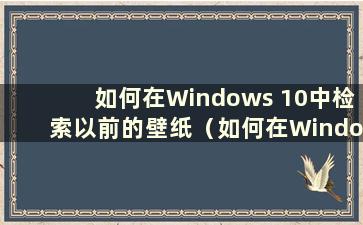 如何在Windows 10中检索以前的壁纸（如何在Windo